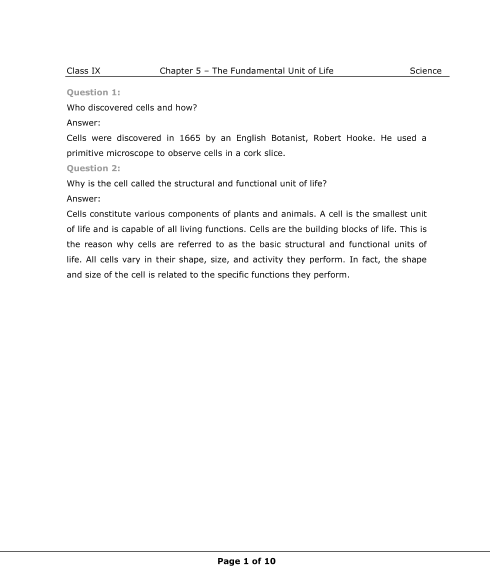 Class IX Chapter 5 – The Fundamental Unit of Life Science

Question 1:

Who discovered cells and how?

Answer:

Cells were discovered in 1665 by an English Botanist, Robert Hooke. He used a primitive microscope to observe cells in a cork slice.

Question 2:

Why is the cell called the structural and functional unit of life?

Answer:

Cells constitute various components of plants and animals. A cell is the smallest unit of life and is capable of all living functions. Cells are the building blocks of life. This is the reason why cells are referred to as the basic structural and functional units of life. All cells vary in their shape, size, and activity they perform. In fact, the shape and size of the cell is related to the specific functions they perform.

Page 1 of 10